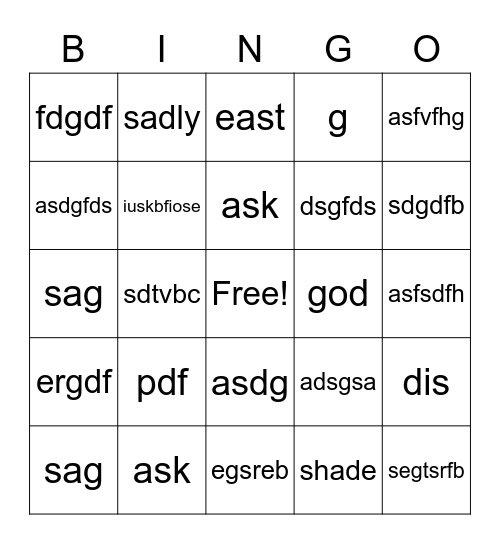 | B | I | N | G | O |
|---|---|---|---|---|
| fdgdf | sadly | east | g | asfvfhg |
| asdgfds | iuskbfiose | ask | dsgfds | sdgdfb |
| sag | sdtvbc | Free! | god | asfsdfh |
| ergdf | pdf | asdg | adsgsa | dis |
| sag | ask | egsreb | shade | segtsrfb |